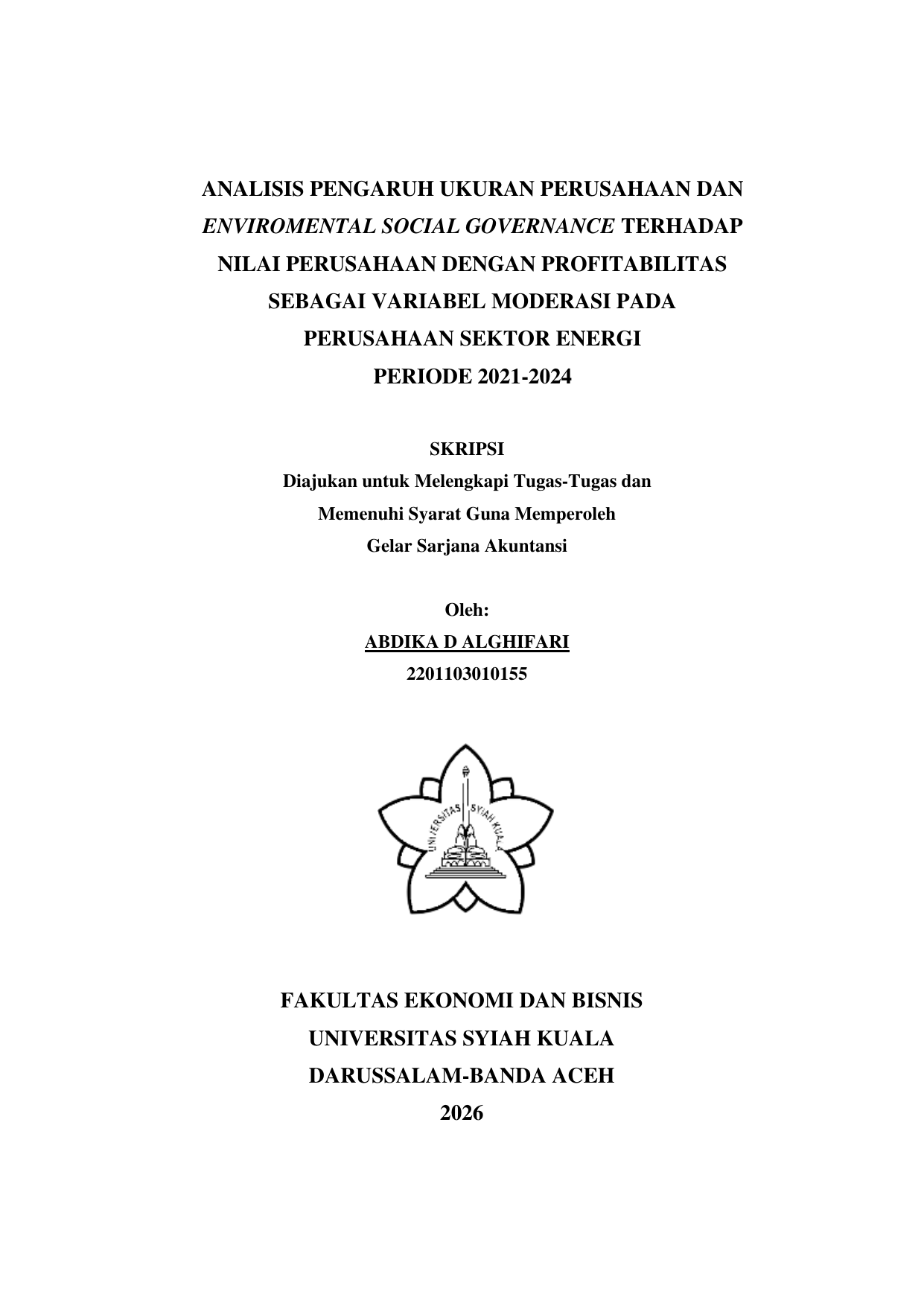 ANALISIS PENGARUH UKURAN PERUSAHAAN DAN ENVIROMENTAL SOCIAL GOVERNANCE TERHADAP NILAI PERUSAHAAN DENGAN PROFITABILITAS SEBAGAI VARIABEL MODERASI PADA PERUSAHAAN SEKTOR ENERGI PERIODE 2021-2024

SKRIPSI
Diajukan untuk Melengkapi Tugas-Tugas dan Memenuhi Syarat Guna Memperoleh Gelar Sarjana Akuntansi

Oleh:
ABDIKA D ALGHIFARI
2201103010155

UNIVERSITAS SYIAH KUALA

FAKULTAS EKONOMI DAN BISNIS
UNIVERSITAS SYIAH KUALA
DARUSSALAM-BANDA ACEH
2026